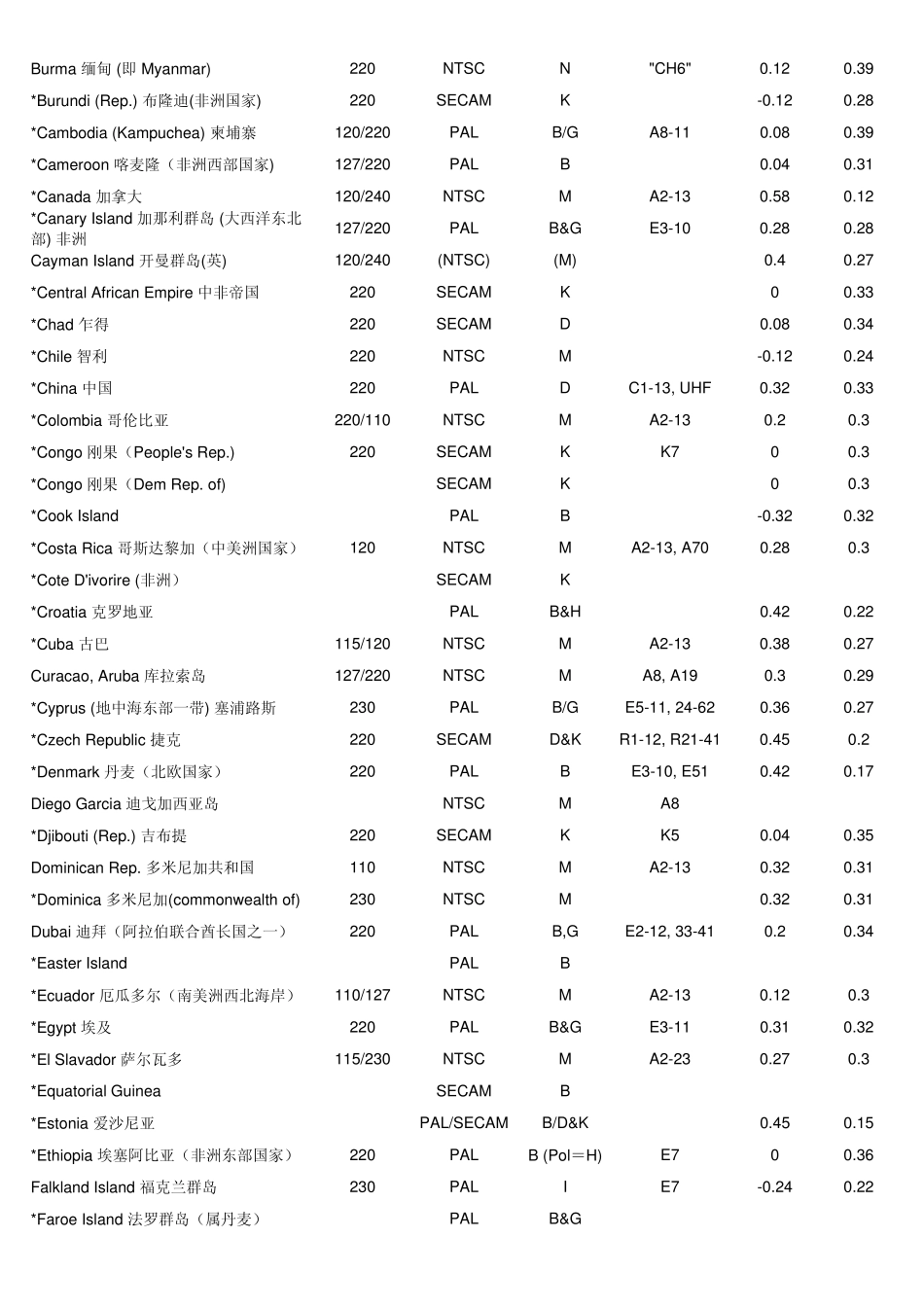 | | | | | | | |
|---|---|---|---|---|---|---|
| Burma 缅甸 (即 Myanmar) | 220 | NTSC | N | "CH6" | 0.12 | 0.39 |
| *Burundi (Rep.) 布隆迪(非洲国家) | 220 | SECAM | K | | -0.12 | 0.28 |
| *Cambodia (Kampuchea) 柬埔寨 | 120/220 | PAL | B/G | A8-11 | 0.08 | 0.39 |
| *Cameroon 喀麦隆（非洲西部国家) | 127/220 | PAL | B | | 0.04 | 0.31 |
| *Canada 加拿大 | 120/240 | NTSC | M | A2-13 | 0.58 | 0.12 |
| *Canary Island 加那利群岛 (大西洋东北部) 非洲 | 127/220 | PAL | B&G | E3-10 | 0.28 | 0.28 |
| Cayman Island 开曼群岛(英) | 120/240 | (NTSC) | (M) | | 0.4 | 0.27 |
| *Central African Empire 中非帝国 | 220 | SECAM | K | | 0 | 0.33 |
| *Chad 乍得 | 220 | SECAM | D | | 0.08 | 0.34 |
| *Chile 智利 | 220 | NTSC | M | | -0.12 | 0.24 |
| *China 中国 | 220 | PAL | D | C1-13, UHF | 0.32 | 0.33 |
| *Colombia 哥伦比亚 | 220/110 | NTSC | M | A2-13 | 0.2 | 0.3 |
| *Congo 刚果（People's Rep.) | 220 | SECAM | K | K7 | 0 | 0.3 |
| *Congo 刚果（Dem Rep. of) | | SECAM | K | | 0 | 0.3 |
| *Cook Island | | PAL | B | | -0.32 | 0.32 |
| *Costa Rica 哥斯达黎加（中美洲国家） | 120 | NTSC | M | A2-13, A70 | 0.28 | 0.3 |
| *Cote D'ivorire (非洲） | | SECAM | K | | | |
| *Croatia 克罗地亚 | | PAL | B&H | | 0.42 | 0.22 |
| *Cuba 古巴 | 115/120 | NTSC | M | A2-13 | 0.38 | 0.27 |
| Curacao, Aruba 库拉索岛 | 127/220 | NTSC | M | A8, A19 | 0.3 | 0.29 |
| *Cyprus (地中海东部一带) 塞浦路斯 | 230 | PAL | B/G | E5-11, 24-62 | 0.36 | 0.27 |
| *Czech Republic 捷克 | 220 | SECAM | D&K | R1-12, R21-41 | 0.45 | 0.2 |
| *Denmark 丹麦（北欧国家） | 220 | PAL | B | E3-10, E51 | 0.42 | 0.17 |
| Diego Garcia 迪戈加西亚岛 | | NTSC | M | A8 | | |
| *Djibouti (Rep.) 吉布提 | 220 | SECAM | K | K5 | 0.04 | 0.35 |
| Dominican Rep. 多米尼加共和国 | 110 | NTSC | M | A2-13 | 0.32 | 0.31 |
| *Dominica 多米尼加(commonwealth of) | 230 | NTSC | M | | 0.32 | 0.31 |
| Dubai 迪拜（阿拉伯联合酋长国之一） | 220 | PAL | B,G | E2-12, 33-41 | 0.2 | 0.34 |
| *Easter Island | | PAL | B | | | |
| *Ecuador 厄瓜多尔（南美洲西北海岸） | 110/127 | NTSC | M | A2-13 | 0.12 | 0.3 |
| *Egypt 埃及 | 220 | PAL | B&G | E3-11 | 0.31 | 0.32 |
| *El Slavador 萨尔瓦多 | 115/230 | NTSC | M | A2-23 | 0.27 | 0.3 |
| *Equatorial Guinea | | SECAM | B | | | |
| *Estonia 爱沙尼亚 | | PAL/SECAM | B/D&K | | 0.45 | 0.15 |
| *Ethiopia 埃塞阿比亚（非洲东部国家） | 220 | PAL | B (Pol=H) | E7 | 0 | 0.36 |
| Falkland Island 福克兰群岛 | 230 | PAL | I | E7 | -0.24 | 0.22 |
| *Faroe Island 法罗群岛（属丹麦） | | PAL | B&G | | | |